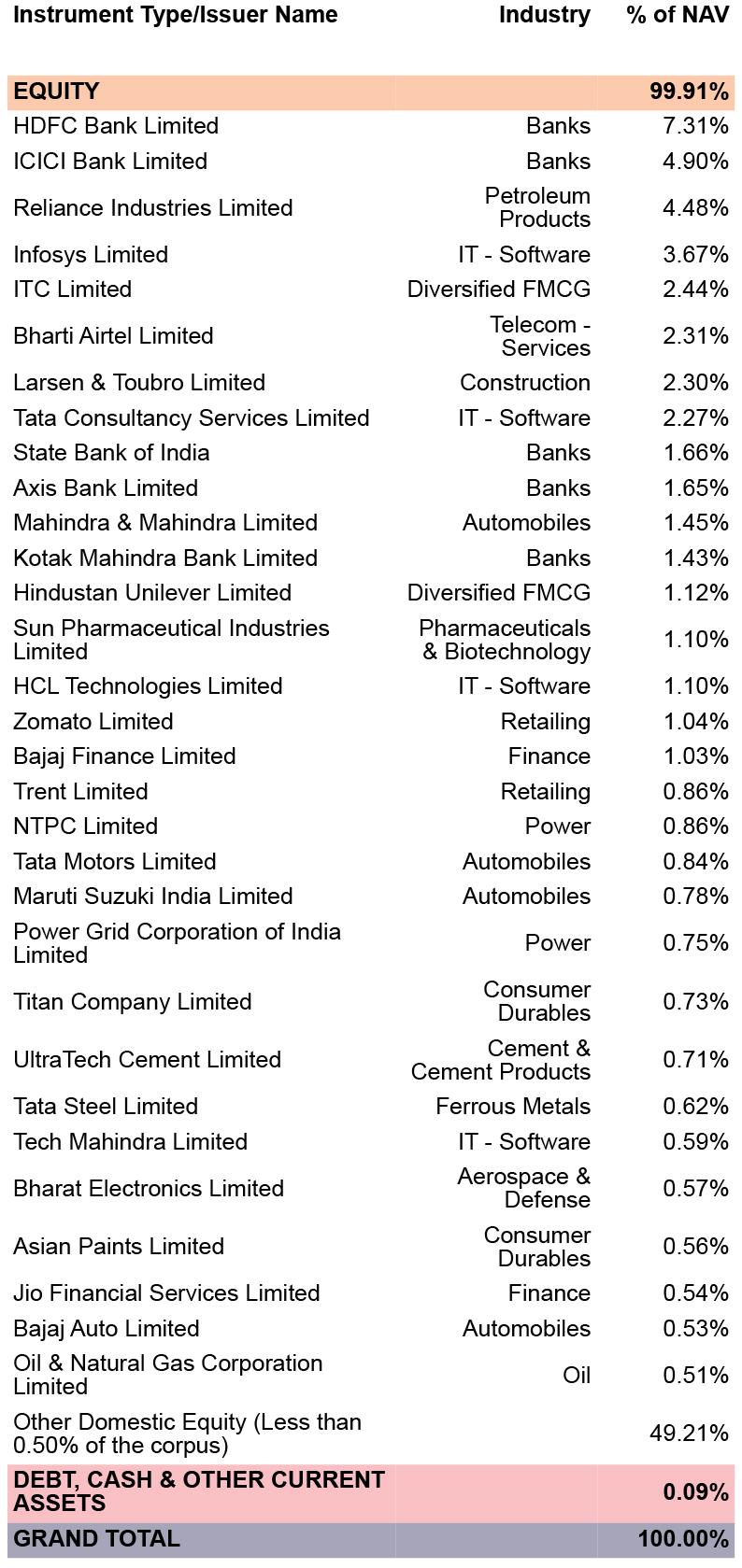 | Instrument Type/Issuer Name | Industry | % of NAV |
|---|---|---|
| EQUITY | | 99.91% |
| HDFC Bank Limited | Banks | 7.31% |
| ICICI Bank Limited | Banks | 4.90% |
| Reliance Industries Limited | Petroleum Products | 4.48% |
| Infosys Limited | IT - Software | 3.67% |
| ITC Limited | Diversified FMCG | 2.44% |
| Bharti Airtel Limited | Telecom - Services | 2.31% |
| Larsen & Toubro Limited | Construction | 2.30% |
| Tata Consultancy Services Limited | IT - Software | 2.27% |
| State Bank of India | Banks | 1.66% |
| Axis Bank Limited | Banks | 1.65% |
| Mahindra & Mahindra Limited | Automobiles | 1.45% |
| Kotak Mahindra Bank Limited | Banks | 1.43% |
| Hindustan Unilever Limited | Diversified FMCG | 1.12% |
| Sun Pharmaceutical Industries Limited | Pharmaceuticals & Biotechnology | 1.10% |
| HCL Technologies Limited | IT - Software | 1.10% |
| Zomato Limited | Retailing | 1.04% |
| Bajaj Finance Limited | Finance | 1.03% |
| Trent Limited | Retailing | 0.86% |
| NTPC Limited | Power | 0.86% |
| Tata Motors Limited | Automobiles | 0.84% |
| Maruti Suzuki India Limited | Automobiles | 0.78% |
| Power Grid Corporation of India Limited | Power | 0.75% |
| Titan Company Limited | Consumer Durables | 0.73% |
| UltraTech Cement Limited | Cement & Cement Products | 0.71% |
| Tata Steel Limited | Ferrous Metals | 0.62% |
| Tech Mahindra Limited | IT - Software | 0.59% |
| Bharat Electronics Limited | Aerospace & Defense | 0.57% |
| Asian Paints Limited | Consumer Durables | 0.56% |
| Jio Financial Services Limited | Finance | 0.54% |
| Bajaj Auto Limited | Automobiles | 0.53% |
| Oil & Natural Gas Corporation Limited | Oil | 0.51% |
| Other Domestic Equity (Less than 0.50% of the corpus) | | 49.21% |
| DEBT, CASH & OTHER CURRENT ASSETS | | 0.09% |
| GRAND TOTAL | | 100.00% |